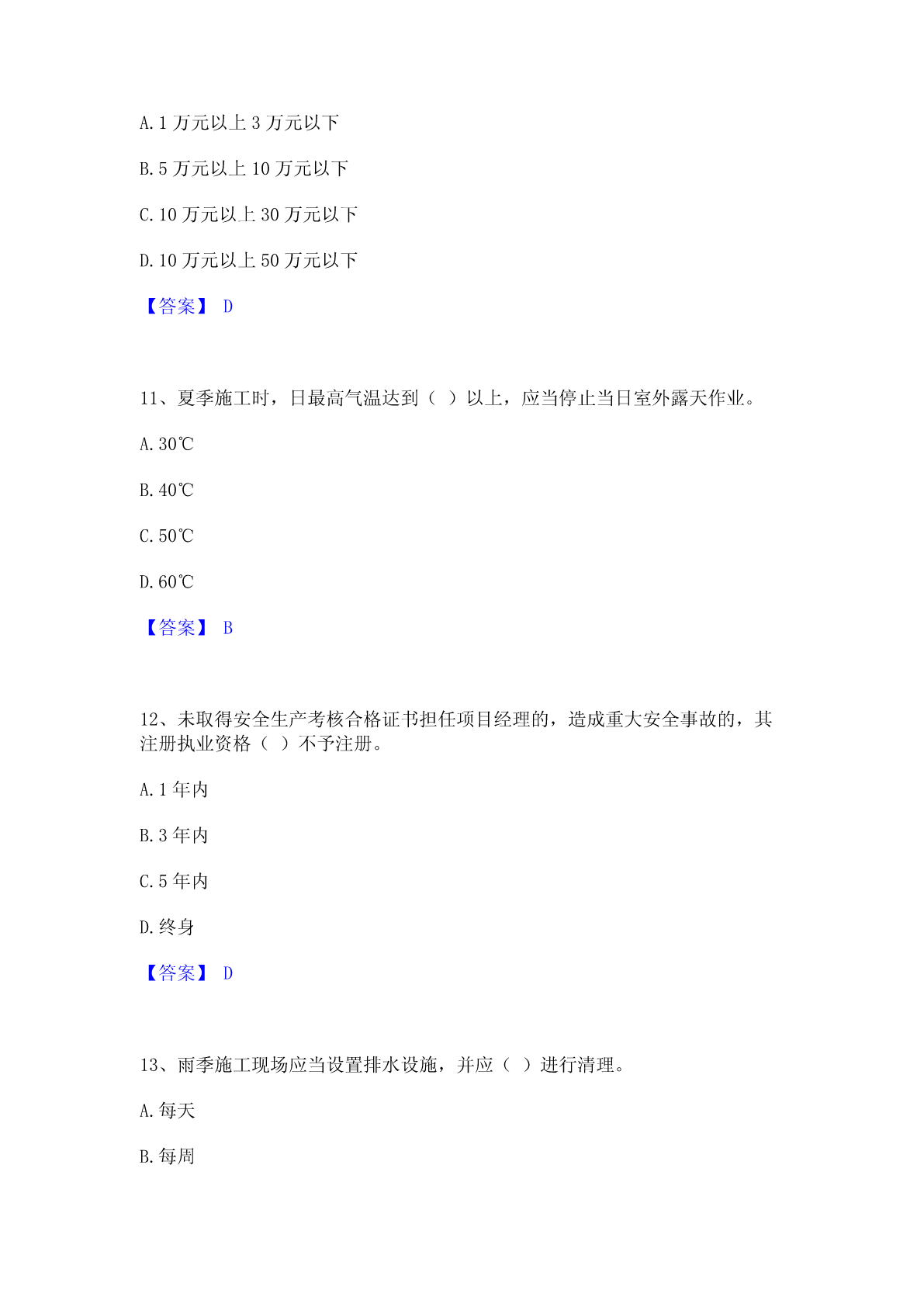 A. 1 万元以上 3 万元以下

B. 5 万元以上 10 万元以下

C. 10 万元以上 30 万元以下

D. 10 万元以上 50 万元以下

【答案】 D

11、夏季施工时，日最高气温达到（ ）以上，应当停止当日室外露天作业。

A. 30℃

B. 40℃

C. 50℃

D. 60℃

【答案】 B

12、未取得安全生产考核合格证书担任项目经理的，造成重大安全事故的，其注册执业资格（ ）不予注册。

A. 1 年内

B. 3 年内

C. 5 年内

D. 终身

【答案】 D

13、雨季施工现场应当设置排水设施，并应（ ）进行清理。

A. 每天

B. 每周